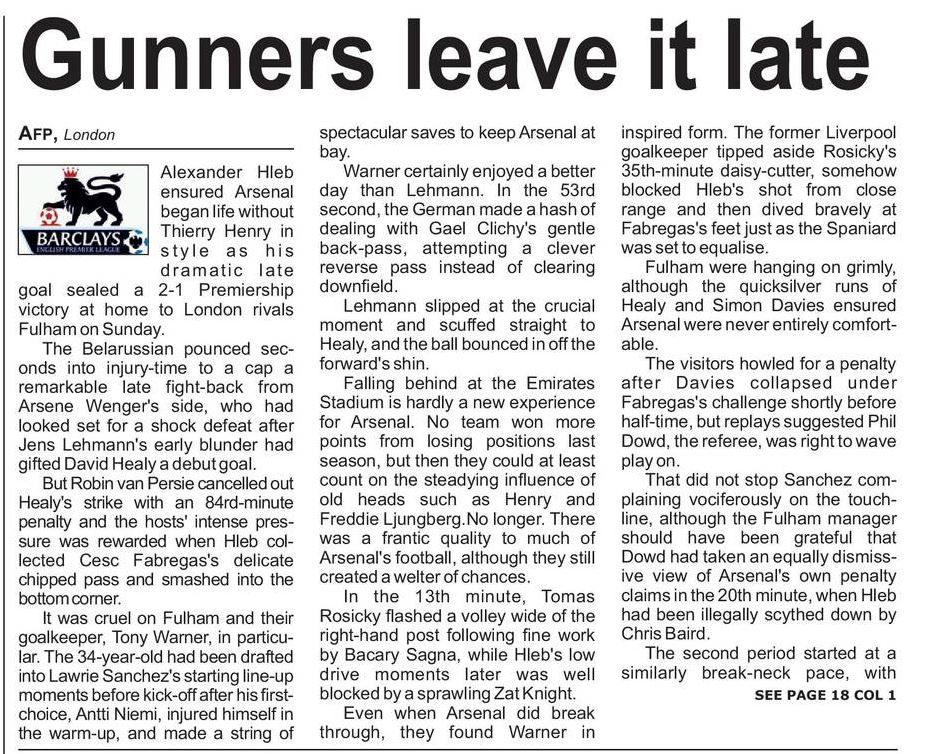 Gunners leave it late

AFP, London

BARCLAYS
ENGLISH PREMIER LEAGUE

Alexander Hleb ensured Arsenal began life without Thierry Henry in style as his dramatic late goal sealed a 2-1 Premiership victory at home to London rivals Fulham on Sunday.

The Belarussian pounced seconds into injury-time to a cap a remarkable late fight-back from Arsene Wenger's side, who had looked set for a shock defeat after Jens Lehmann's early blunder had gifted David Healy a debut goal.

But Robin van Persie cancelled out Healy's strike with an 84rd-minute penalty and the hosts' intense pressure was rewarded when Hleb collected Cesc Fabregas's delicate chipped pass and smashed into the bottom corner.

It was cruel on Fulham and their goalkeeper, Tony Warner, in particular. The 34-year-old had been drafted into Lawrie Sanchez's starting line-up moments before kick-off after his first-choice, Antti Niemi, injured himself in the warm-up, and made a string of spectacular saves to keep Arsenal at bay.

Warner certainly enjoyed a better day than Lehmann. In the 53rd second, the German made a hash of dealing with Gael Clichy's gentle back-pass, attempting a clever reverse pass instead of clearing downfield.

Lehmann slipped at the crucial moment and scuffed straight to Healy, and the ball bounced in off the forward's shin.

Falling behind at the Emirates Stadium is hardly a new experience for Arsenal. No team won more points from losing positions last season, but then they could at least count on the steadying influence of old heads such as Henry and Freddie Ljungberg.No longer. There was a frantic quality to much of Arsenal's football, although they still created a welter of chances.

In the 13th minute, Tomas Rosicky flashed a volley wide of the right-hand post following fine work by Bacary Sagna, while Hleb's low drive moments later was well blocked by a sprawling Zat Knight.

Even when Arsenal did break through, they found Warner in inspired form. The former Liverpool goalkeeper tipped aside Rosicky's 35th-minute daisy-cutter, somehow blocked Hleb's shot from close range and then dived bravely at Fabregas's feet just as the Spaniard was set to equalise.

Fulham were hanging on grimly, although the quicksilver runs of Healy and Simon Davies ensured Arsenal were never entirely comfortable.

The visitors howled for a penalty after Davies collapsed under Fabregas's challenge shortly before half-time, but replays suggested Phil Dowd, the referee, was right to wave play on.

That did not stop Sanchez complaining vociferously on the touchline, although the Fulham manager should have been grateful that Dowd had taken an equally dismissive view of Arsenal's own penalty claims in the 20th minute, when Hleb had been illegally scythed down by Chris Baird.

The second period started at a similarly break-neck pace, with

SEE PAGE 18 COL 1